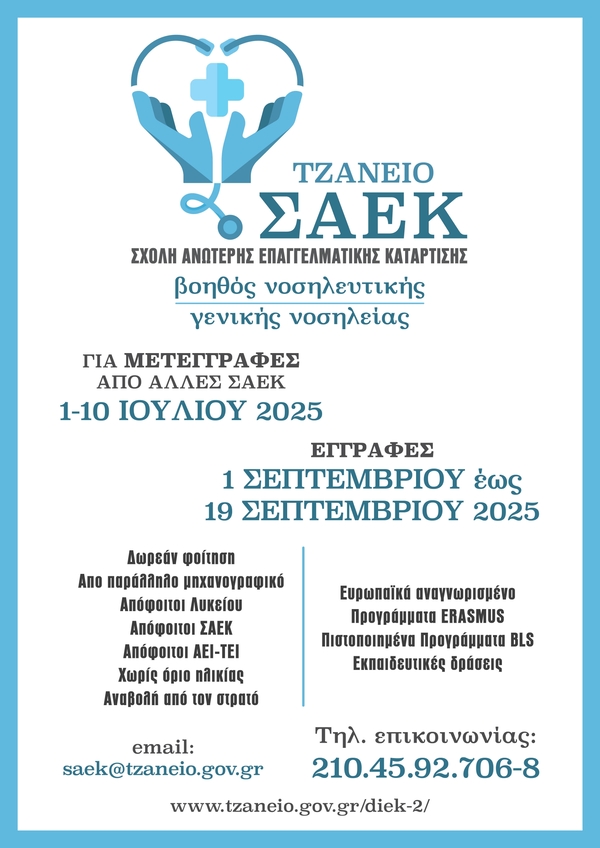 ΤΖΑΝΕΙΟ
ΣΑΕΚ
ΣΧΟΛΗ ΑΝΩΤΕΡΗΣ ΕΠΑΓΓΕΛΜΑΤΙΚΗΣ ΚΑΤΑΡΤΙΣΗΣ
βοηθός νοσηλευτικής
γενικής νοσηλείας

ΓΙΑ ΜΕΤΕΓΓΡΑΦΕΣ
ΑΠΟ ΑΛΛΕΣ ΣΑΕΚ
1-10 ΙΟΥΛΙΟΥ 2025

ΕΓΓΡΑΦΕΣ
1 ΣΕΠΤΕΜΒΡΙΟΥ έως
19 ΣΕΠΤΕΜΒΡΙΟΥ 2025

Δωρεάν φοίτηση
Απο παράλληλο μηχανογραφικό
Απόφοιτοι Λυκείου
Απόφοιτοι ΣΑΕΚ
Απόφοιτοι ΑΕΙ-ΤΕΙ
Χωρίς όριο ηλικίας
Αναβολή από τον στρατό

Ευρωπαϊκά αναγνωρισμένο
Προγράμματα ERASMUS
Πιστοποιημένα Προγράμματα BLS
Εκπαιδευτικές δράσεις

email:
saek@tzaneio.gov.gr

Τηλ. επικοινωνίας:
210.45.92.706-8

www.tzaneio.gov.gr/diek-2/